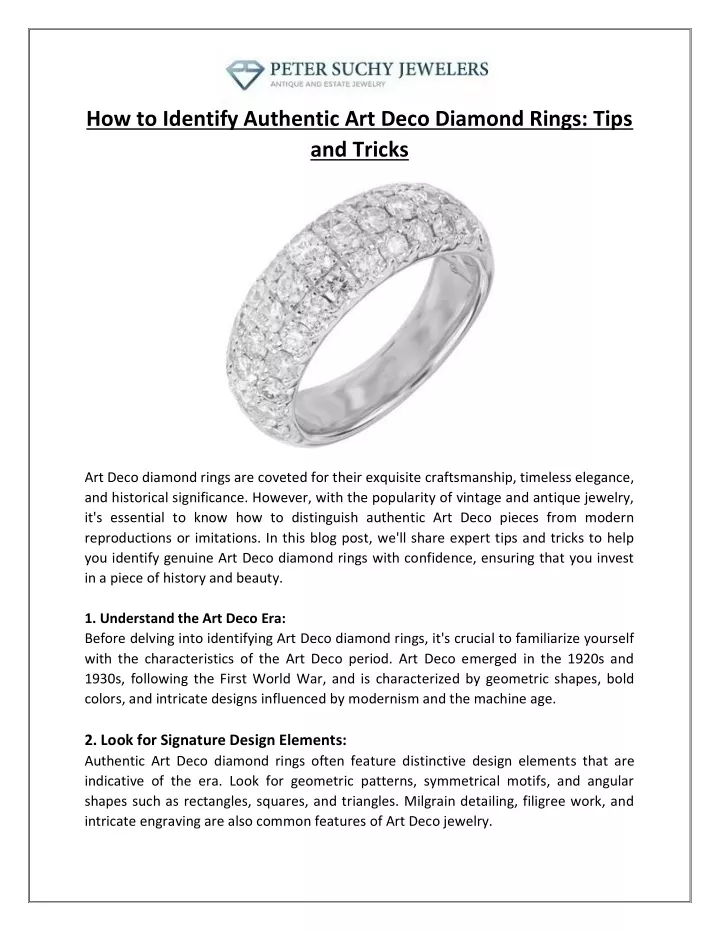 PETER SUCHY JEWELERS
ANTIQUE AND ESTATE JEWELRY

How to Identify Authentic Art Deco Diamond Rings: Tips and Tricks

Art Deco diamond rings are coveted for their exquisite craftsmanship, timeless elegance, and historical significance. However, with the popularity of vintage and antique jewelry, it's essential to know how to distinguish authentic Art Deco pieces from modern reproductions or imitations. In this blog post, we'll share expert tips and tricks to help you identify genuine Art Deco diamond rings with confidence, ensuring that you invest in a piece of history and beauty.

1. Understand the Art Deco Era:
Before delving into identifying Art Deco diamond rings, it's crucial to familiarize yourself with the characteristics of the Art Deco period. Art Deco emerged in the 1920s and 1930s, following the First World War, and is characterized by geometric shapes, bold colors, and intricate designs influenced by modernism and the machine age.

2. Look for Signature Design Elements:
Authentic Art Deco diamond rings often feature distinctive design elements that are indicative of the era. Look for geometric patterns, symmetrical motifs, and angular shapes such as rectangles, squares, and triangles. Milgrain detailing, filigree work, and intricate engraving are also common features of Art Deco jewelry.